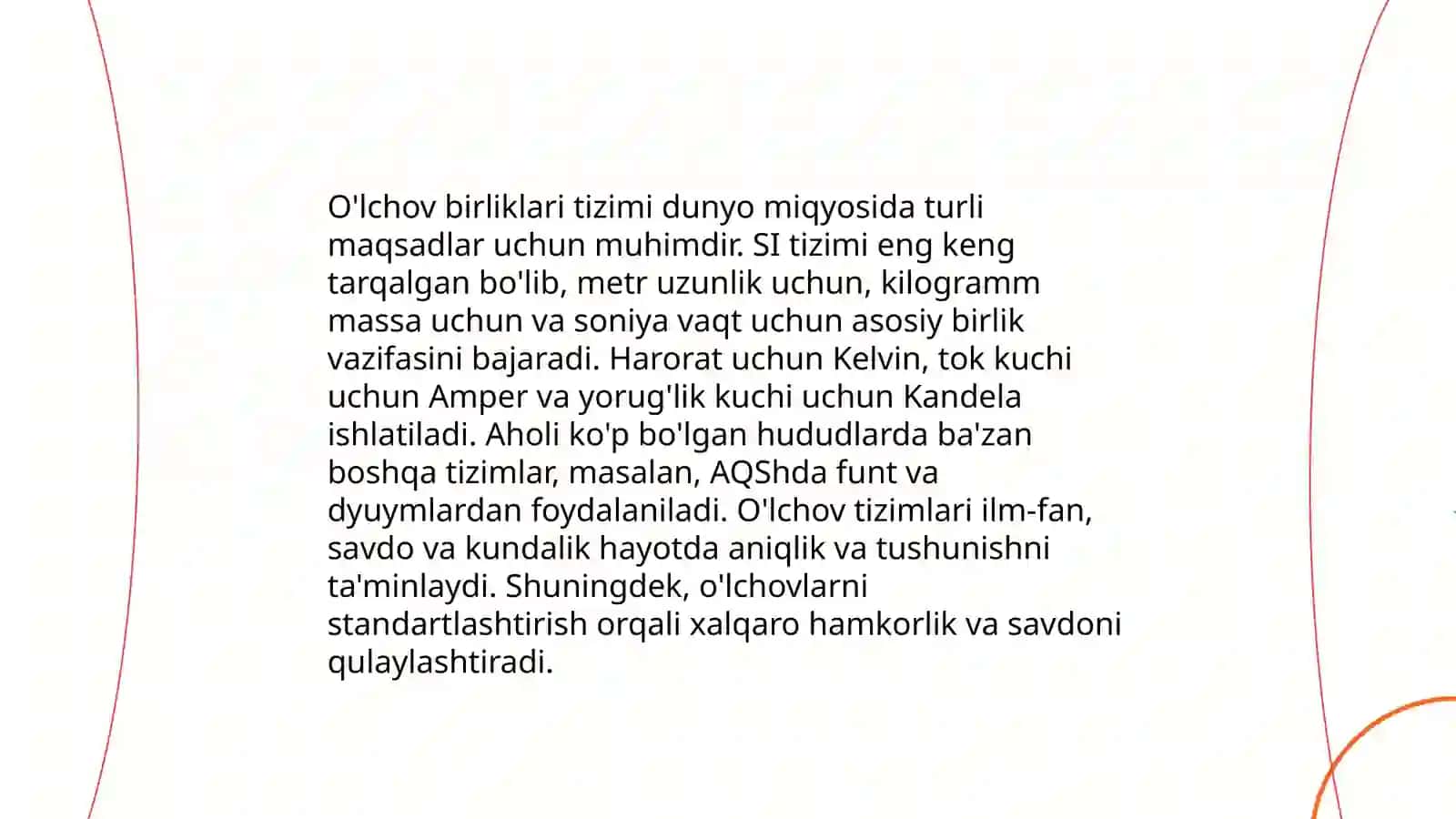 O'lchov birliklari tizimi dunyo miqyosida turli maqsadlar uchun muhimdir. SI tizimi eng keng tarqalgan bo'lib, metr uzunlik uchun, kilogramm massa uchun va soniya vaqt uchun asosiy birlik vazifasini bajaradi. Harorat uchun Kelvin, tok kuchi uchun Amper va yorug'lik kuchi uchun Kandela ishlatiladi. Aholi ko'p bo'lgan hududlarda ba'zan boshqa tizimlar, masalan, AQShda funt va dyuymlardan foydalaniladi. O'lchov tizimlari ilm-fan, savdo va kundalik hayotda aniqlik va tushunishni ta'minlaydi. Shuningdek, o'lchovlarni standartlashtirish orqali xalqaro hamkorlik va savdoni qulaylashtiradi.